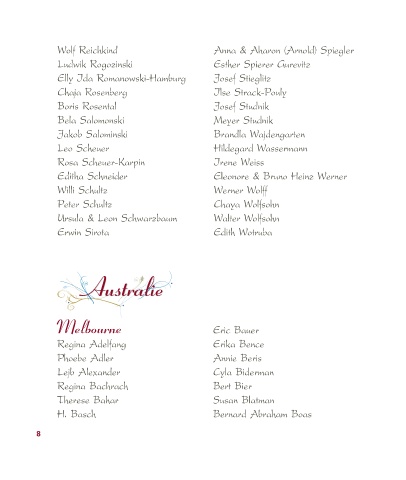 Wolf Reichkind
Ludwik Rogozinski
Elly Ida Romanowski-Hamburg
Chaja Rosenberg
Boris Rosental
Bela Salomonski
Jakob Salominski
Leo Scheuer
Rosa Scheuer-Karpin
Editha Schneider
Willi Schultz
Peter Schultz
Ursula & Leon Schwarzbaum
Erwin Sirota

Anna & Aharon (Arnold) Spiegler
Esther Spierer Gurevitz
Josef Stieglitz
Ilse Strack-Pouly
Josef Studnik
Meyer Studnik
Brandla Wajdengarten
Hildegard Wassermann
Irene Weiss
Eleonore & Bruno Heinz Werner
Werner Wolff
Chaya Wolfsohn
Walter Wolfsohn
Edith Wotruba

Australie

Melbourne
Regina Adelfang
Phoebe Adler
Lejb Alexander
Regina Bachrach
Therese Bahar
H. Basch

Eric Bauer
Erika Bence
Annie Beris
Cyla Biderman
Bert Bier
Susan Blatman
Bernard Abraham Boas

8